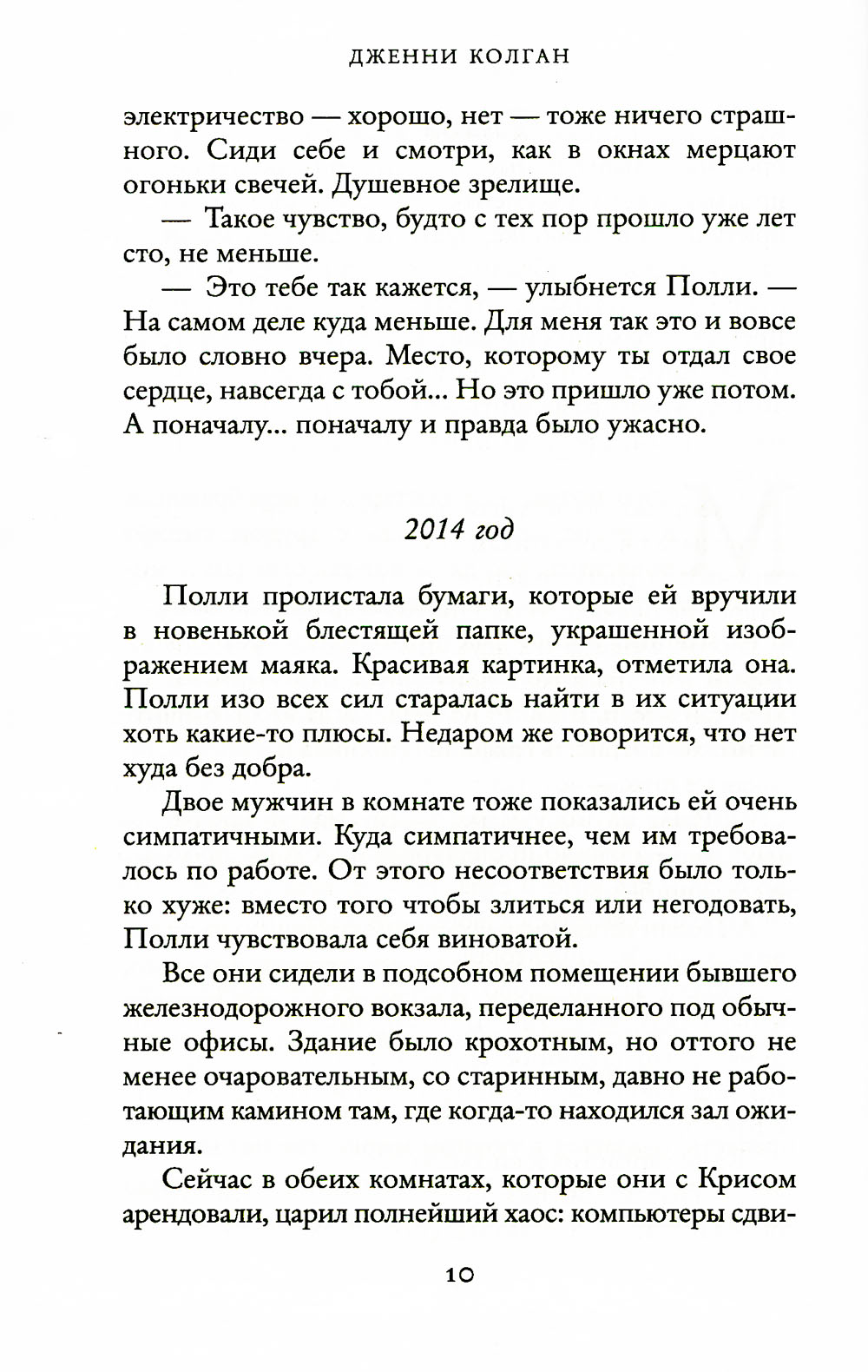 ДЖЕННИ КОЛГАН

электричество — хорошо, нет — тоже ничего страшного. Сиди себе и смотри, как в окнах мерцают огоньки свечей. Душевное зрелище.

— Такое чувство, будто с тех пор прошло уже лет сто, не меньше.

— Это тебе так кажется, — улыбнется Полли. — На самом деле куда меньше. Для меня так это и вовсе было словно вчера. Место, которому ты отдал свое сердце, навсегда с тобой... Но это пришло уже потом. А поначалу... поначалу и правда было ужасно.

2014 год

Полли пролистала бумаги, которые ей вручили в новенькой блестящей папке, украшенной изображением маяка. Красивая картинка, отметила она. Полли изо всех сил старалась найти в их ситуации хоть какие-то плюсы. Недаром же говорится, что нет худа без добра.

Двое мужчин в комнате тоже показались ей очень симпатичными. Куда симпатичнее, чем им требовалось по работе. От этого несоответствия было только хуже: вместо того чтобы злиться или негодовать, Полли чувствовала себя виноватой.

Все они сидели в подсобном помещении бывшего железнодорожного вокзала, переделанного под обычные офисы. Здание было крохотным, но оттого не менее очаровательным, со старинным, давно не работающим камином там, где когда-то находился зал ожидания.

Сейчас в обеих комнатах, которые они с Крисом арендовали, царил полнейший хаос: компьютеры сдви-

10